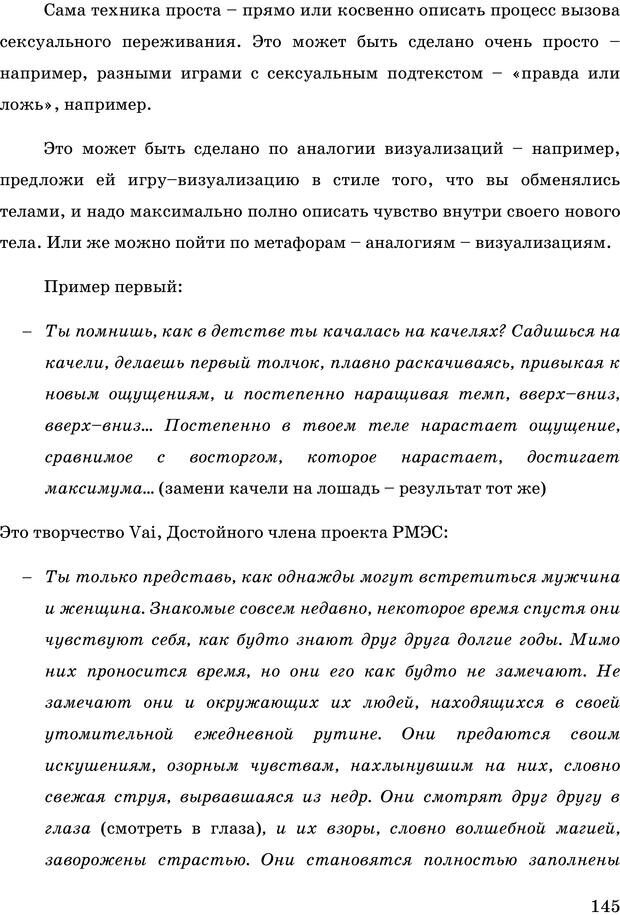 Сама техника проста – прямо или косвенно описать процесс вызова сексуального переживания. Это может быть сделано очень просто – например, разными играми с сексуальным подтекстом – «правда или ложь», например.

Это может быть сделано по аналогии визуализаций – например, предложи ей игру–визуализацию в стиле того, что вы обменялись телами, и надо максимально полно описать чувство внутри своего нового тела. Или же можно пойти по метафорам – аналогиям – визуализациям.

Пример первый:

– Ты помнишь, как в детстве ты качалась на качелях? Садишься на качели, делаешь первый толчок, плавно раскачиваясь, привыкая к новым ощущениям, и постепенно наращивая темп, вверх–вниз, вверх–вниз... Постепенно в твоем теле нарастает ощущение, сравнимое с восторгом, которое нарастает, достигает максимума... (замени качели на лошадь – результат тот же)

Это творчество Vai, Достойного члена проекта РМЭС:

– Ты только представь, как однажды могут встретиться мужчина и женщина. Знакомые совсем недавно, некоторое время спустя они чувствуют себя, как будто знают друг друга долгие годы. Мимо них проносится время, но они его как будто не замечают. Не замечают они и окружающих их людей, находящихся в своей утомительной ежедневной рутине. Они предаются своим искушениям, озорным чувствам, нахлынувшим на них, словно свежая струя, вырвавшаяся из недр. Они смотрят друг другу в глаза (смотреть в глаза), и их взоры, словно волшебной магией, заворожены страстью. Они становятся полностью заполнены

145